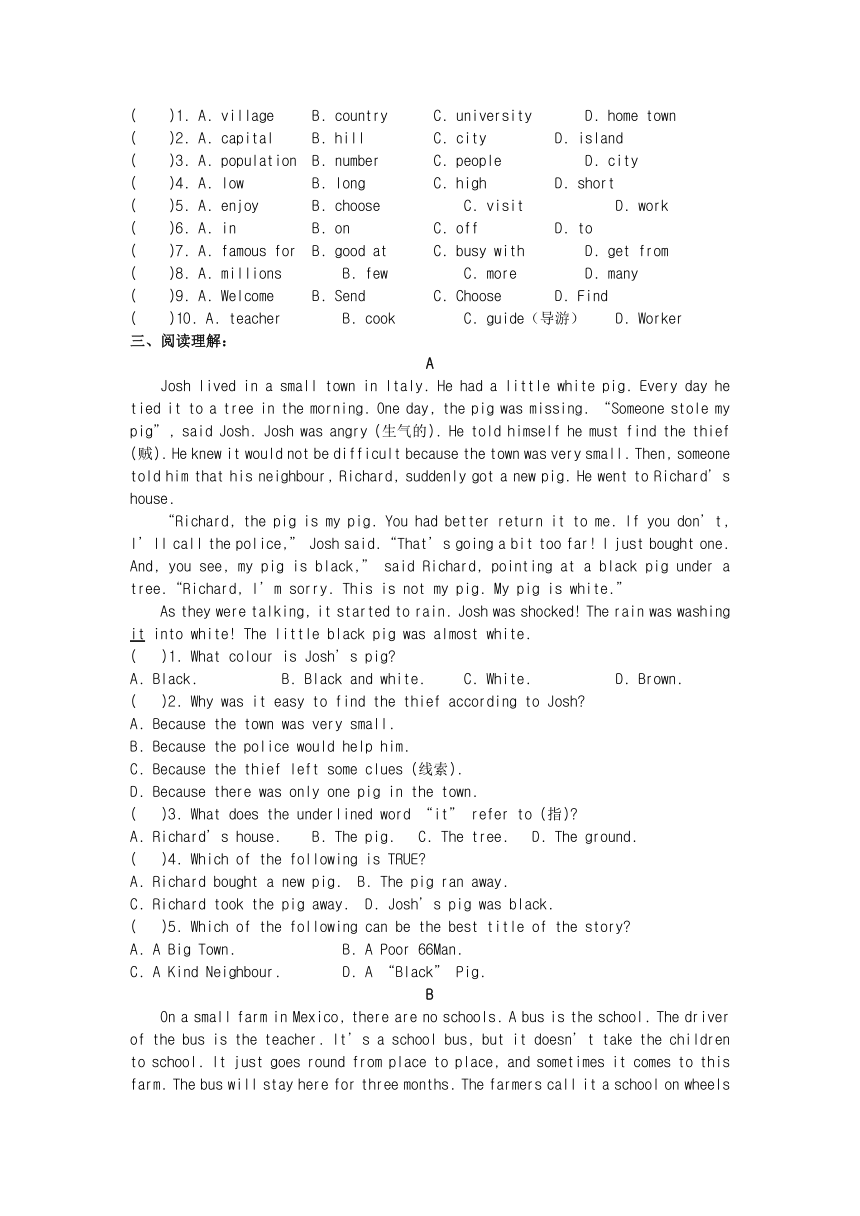 (　 )1. A. village　 B. country　 C. university　 D. home town
(　 )2. A. capital　 B. hill　 C. city　 D. island
(　 )3. A. population　 B. number　 C. people　 D. city
(　 )4. A. low　 B. long　 C. high　 D. short
(　 )5. A. enjoy　 B. choose　 C. visit　 D. work
(　 )6. A. in　 B. on　 C. off　 D. to
(　 )7. A. famous for　 B. good at　 C. busy with　 D. get from
(　 )8. A. millions　 B. few　 C. more　 D. many
(　 )9. A. Welcome　 B. Send　 C. Choose　 D. Find
(　 )10. A. teacher　 B. cook　 C. guide（导游）　 D. Worker
三、阅读理解：

A

Josh lived in a small town in Italy. He had a little white pig. Every day he tied it to a tree in the morning. One day, the pig was missing. “Someone stole my pig”, said Josh. Josh was angry (生气的). He told himself he must find the thief (贼). He knew it would not be difficult because the town was very small. Then, someone told him that his neighbour, Richard, suddenly got a new pig. He went to Richard’s house.

“Richard, the pig is my pig. You had better return it to me. If you don’t, I’ll call the police,” Josh said. “That’s going a bit too far! I just bought one. And, you see, my pig is black,” said Richard, pointing at a black pig under a tree. “Richard, I’m sorry. This is not my pig. My pig is white.”

As they were talking, it started to rain. Josh was shocked! The rain was washing it into white! The little black pig was almost white.

(　 )1. What colour is Josh’s pig?
A. Black.　 B. Black and white.　 C. White.　 D. Brown.
(　 )2. Why was it easy to find the thief according to Josh?
A. Because the town was very small.
B. Because the police would help him.
C. Because the thief left some clues (线索).
D. Because there was only one pig in the town.
(　 )3. What does the underlined word “it” refer to (指)?
A. Richard’s house.　 B. The pig.　 C. The tree.　 D. The ground.
(　 )4. Which of the following is TRUE?
A. Richard bought a new pig.　 B. The pig ran away.
C. Richard took the pig away.　 D. Josh’s pig was black.
(　 )5. Which of the following can be the best title of the story?
A. A Big Town.　 B. A Poor 66Man.
C. A Kind Neighbour.　 D. A “Black” Pig.

B

On a small farm in Mexico, there are no schools. A bus is the school. The driver of the bus is the teacher. It’s a school bus, but it doesn’t take the children to school. It just goes round from place to place, and sometimes it comes to this farm. The bus will stay here for three months. The farmers call it a school on wheels